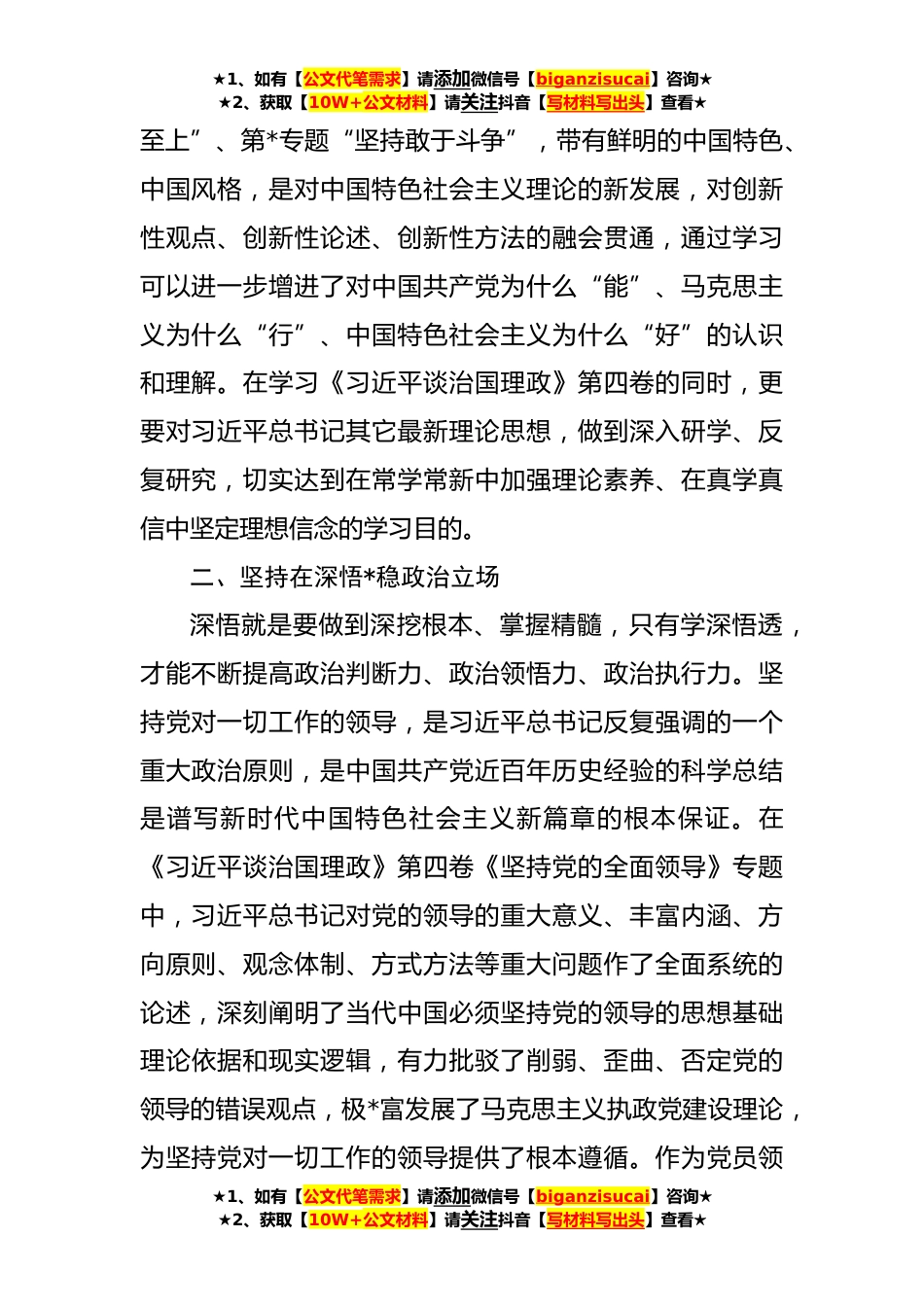 ★1、如有【公文代笔需求】请添加微信号【biganzisucai】咨询★
★2、获取【10W+公文材料】请关注抖音【写材料写出头】查看★

至上”、第*专题“坚持敢于斗争”，带有鲜明的中国特色、中国风格，是对中国特色社会主义理论的新发展，对创新性观点、创新性论述、创新性方法的融会贯通，通过学习可以进一步增进了对中国共产党为什么“能”、马克思主义为什么“行”、中国特色社会主义为什么“好”的认识和理解。在学习《习近平谈治国理政》第四卷的同时，更要对习近平总书记其它最新理论思想，做到深入研学、反复研究，切实达到在常学常新中加强理论素养、在真学真信中坚定理想信念的学习目的。

二、坚持在深悟*稳政治立场

深悟就是要做到深挖根本、掌握精髓，只有学深悟透，才能不断提高政治判断力、政治领悟力、政治执行力。坚持党对一切工作的领导，是习近平总书记反复强调的一个重大政治原则，是中国共产党近百年历史经验的科学总结是谱写新时代中国特色社会主义新篇章的根本保证。在《习近平谈治国理政》第四卷《坚持党的全面领导》专题中，习近平总书记对党的领导的重大意义、丰富内涵、方向原则、观念体制、方式方法等重大问题作了全面系统的论述，深刻阐明了当代中国必须坚持党的领导的思想基础理论依据和现实逻辑，有力批驳了削弱、歪曲、否定党的领导的错误观点，极*富发展了马克思主义执政党建设理论，为坚持党对一切工作的领导提供了根本遵循。作为党员领

★1、如有【公文代笔需求】请添加微信号【biganzisucai】咨询★
★2、获取【10W+公文材料】请关注抖音【写材料写出头】查看★